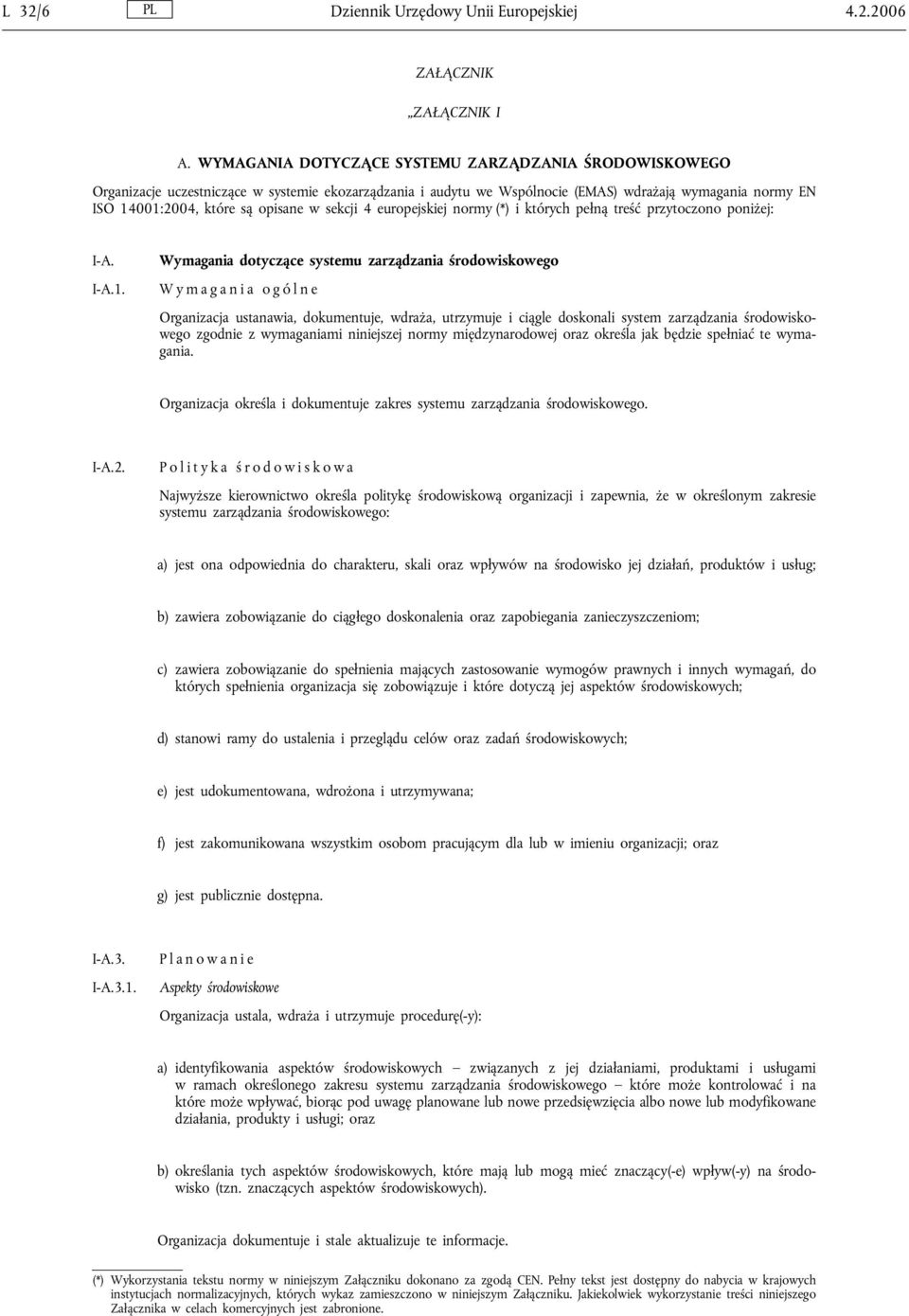 L 32/6 PL Dziennik Urzędowy Unii Europejskiej 4.2.2006

ZAŁĄCZNIK

„ZAŁĄCZNIK I

A. WYMAGANIA DOTYCZĄCE SYSTEMU ZARZĄDZANIA ŚRODOWISKOWEGO

Organizacje uczestniczące w systemie ekozarządzania i audytu we Wspólnocie (EMAS) wdrażają wymagania normy EN ISO 14001:2004, które są opisane w sekcji 4 europejskiej normy (*) i których pełną treść przytoczono poniżej:

I-A. Wymagania dotyczące systemu zarządzania środowiskowego

I-A.1. Wymagania ogólne

Organizacja ustanawia, dokumentuje, wdraża, utrzymuje i ciągle doskonali system zarządzania środowiskowego zgodnie z wymaganiami niniejszej normy międzynarodowej oraz określa jak będzie spełniać te wymagania.

Organizacja określa i dokumentuje zakres systemu zarządzania środowiskowego.

I-A.2. Polityka środowiskowa

Najwyższe kierownictwo określa politykę środowiskową organizacji i zapewnia, że w określonym zakresie systemu zarządzania środowiskowego:

a) jest ona odpowiednia do charakteru, skali oraz wpływów na środowisko jej działań, produktów i usług;

b) zawiera zobowiązanie do ciągłego doskonalenia oraz zapobiegania zanieczyszczeniom;

c) zawiera zobowiązanie do spełnienia mających zastosowanie wymogów prawnych i innych wymagań, do których spełnienia organizacja się zobowiązuje i które dotyczą jej aspektów środowiskowych;

d) stanowi ramy do ustalenia i przeglądu celów oraz zadań środowiskowych;

e) jest udokumentowana, wdrożona i utrzymywana;

f) jest zakomunikowana wszystkim osobom pracującym dla lub w imieniu organizacji; oraz

g) jest publicznie dostępna.

I-A.3. Planowanie

I-A.3.1. Aspekty środowiskowe

Organizacja ustala, wdraża i utrzymuje procedurę(-y):

a) identyfikowania aspektów środowiskowych — związanych z jej działaniami, produktami i usługami w ramach określonego zakresu systemu zarządzania środowiskowego — które może kontrolować i na które może wpływać, biorąc pod uwagę planowane lub nowe przedsięwzięcia albo nowe lub modyfikowane działania, produkty i usługi; oraz

b) określania tych aspektów środowiskowych, które mają lub mogą mieć znaczący(-e) wpływ(-y) na środowisko (tzn. znaczących aspektów środowiskowych).

Organizacja dokumentuje i stale aktualizuje te informacje.

(*) Wykorzystania tekstu normy w niniejszym Załączniku dokonano za zgodą CEN. Pełny tekst jest dostępny do nabycia w krajowych instytucjach normalizacyjnych, których wykaz zamieszczono w niniejszym Załączniku. Jakiekolwiek wykorzystanie treści niniejszego Załącznika w celach komercyjnych jest zabronione.